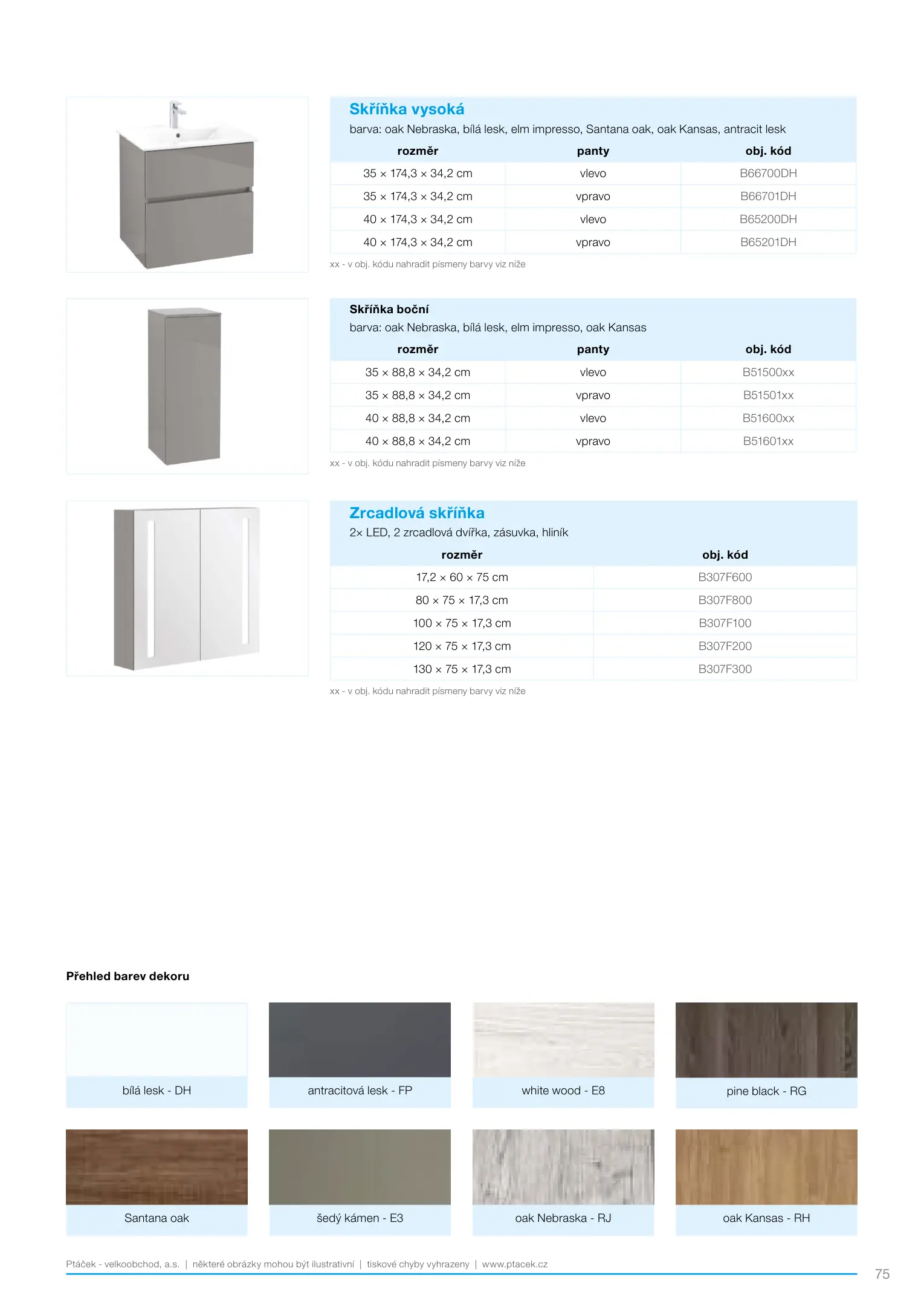 Skříňka vysoká
barva: oak Nebraska, bílá lesk, elm impresso, Santana oak, oak Kansas, antracit lesk

| rozměr | panty | obj. kód |
|---|---|---|
| 35 × 174,3 × 34,2 cm | vlevo | B66700DH |
| 35 × 174,3 × 34,2 cm | vpravo | B66701DH |
| 40 × 174,3 × 34,2 cm | vlevo | B65200DH |
| 40 × 174,3 × 34,2 cm | vpravo | B65201DH |

xx - v obj. kódu nahradit písmeny barvy viz níže

Skříňka boční
barva: oak Nebraska, bílá lesk, elm impresso, oak Kansas

| rozměr | panty | obj. kód |
|---|---|---|
| 35 × 88,8 × 34,2 cm | vlevo | B51500xx |
| 35 × 88,8 × 34,2 cm | vpravo | B51501xx |
| 40 × 88,8 × 34,2 cm | vlevo | B51600xx |
| 40 × 88,8 × 34,2 cm | vpravo | B51601xx |

xx - v obj. kódu nahradit písmeny barvy viz níže

Zrcadlová skříňka
2× LED, 2 zrcadlová dvířka, zásuvka, hliník

| rozměr | obj. kód |
|---|---|
| 17,2 × 60 × 75 cm | B307F600 |
| 80 × 75 × 17,3 cm | B307F800 |
| 100 × 75 × 17,3 cm | B307F100 |
| 120 × 75 × 17,3 cm | B307F200 |
| 130 × 75 × 17,3 cm | B307F300 |

xx - v obj. kódu nahradit písmeny barvy viz níže

Přehled barev dekoru

bílá lesk - DH
antracitová lesk - FP
white wood - E8
pine black - RG
Santana oak
šedý kámen - E3
oak Nebraska - RJ
oak Kansas - RH

Ptáček - velkoobchod, a.s. | některé obrázky mohou být ilustrativní | tiskové chyby vyhrazeny | www.ptacek.cz
75